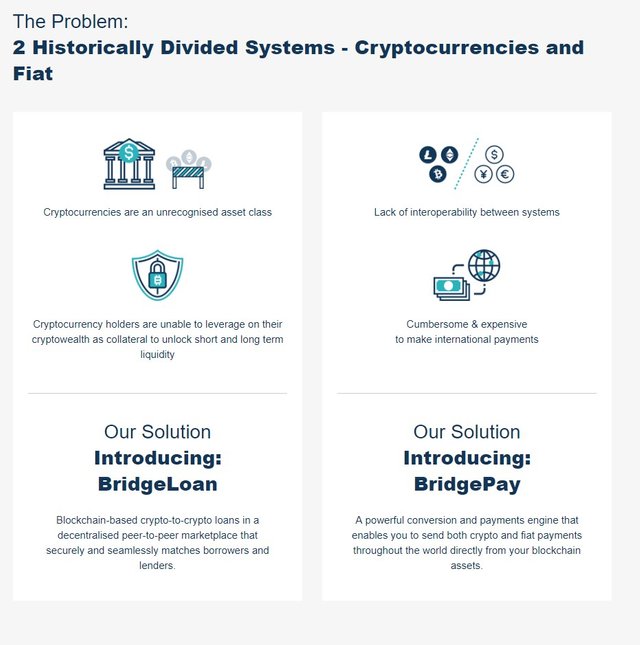 The Problem:
2 Historically Divided Systems - Cryptocurrencies and Fiat

Cryptocurrencies are an unrecognised asset class

Cryptocurrency holders are unable to leverage on their cryptowealth as collateral to unlock short and long term liquidity

Our Solution
Introducing:
BridgeLoan

Blockchain-based crypto-to-crypto loans in a decentralised peer-to-peer marketplace that securely and seamlessly matches borrowers and lenders.

Lack of interoperability between systems

Cumbersome & expensive
to make international payments

Our Solution
Introducing:
BridgePay

A powerful conversion and payments engine that enables you to send both crypto and fiat payments throughout the world directly from your blockchain assets.